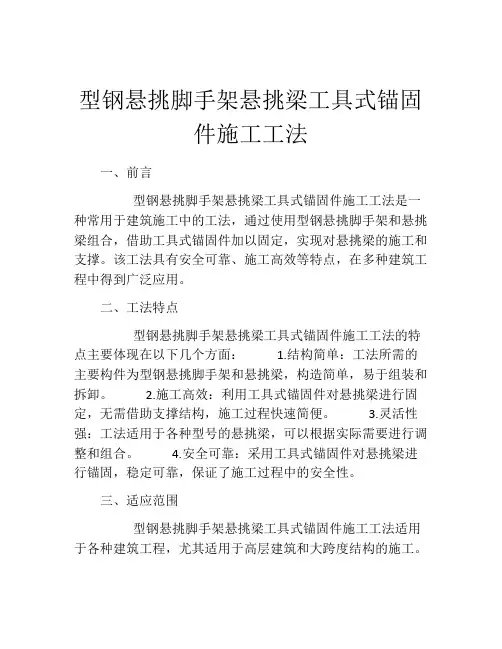 型钢悬挑脚手架悬挑梁工具式锚固件施工工法

一、前言

型钢悬挑脚手架悬挑梁工具式锚固件施工工法是一种常用于建筑施工中的工法，通过使用型钢悬挑脚手架和悬挑梁组合，借助工具式锚固件加以固定，实现对悬挑梁的施工和支撑。该工法具有安全可靠、施工高效等特点，在多种建筑工程中得到广泛应用。

二、工法特点

型钢悬挑脚手架悬挑梁工具式锚固件施工工法的特点主要体现在以下几个方面： 1.结构简单：工法所需的主要构件为型钢悬挑脚手架和悬挑梁，构造简单，易于组装和拆卸。 2.施工高效：利用工具式锚固件对悬挑梁进行固定，无需借助支撑结构，施工过程快速简便。 3.灵活性强：工法适用于各种型号的悬挑梁，可以根据实际需要进行调整和组合。 4.安全可靠：采用工具式锚固件对悬挑梁进行锚固，稳定可靠，保证了施工过程中的安全性。

三、适应范围

型钢悬挑脚手架悬挑梁工具式锚固件施工工法适用于各种建筑工程，尤其适用于高层建筑和大跨度结构的施工。